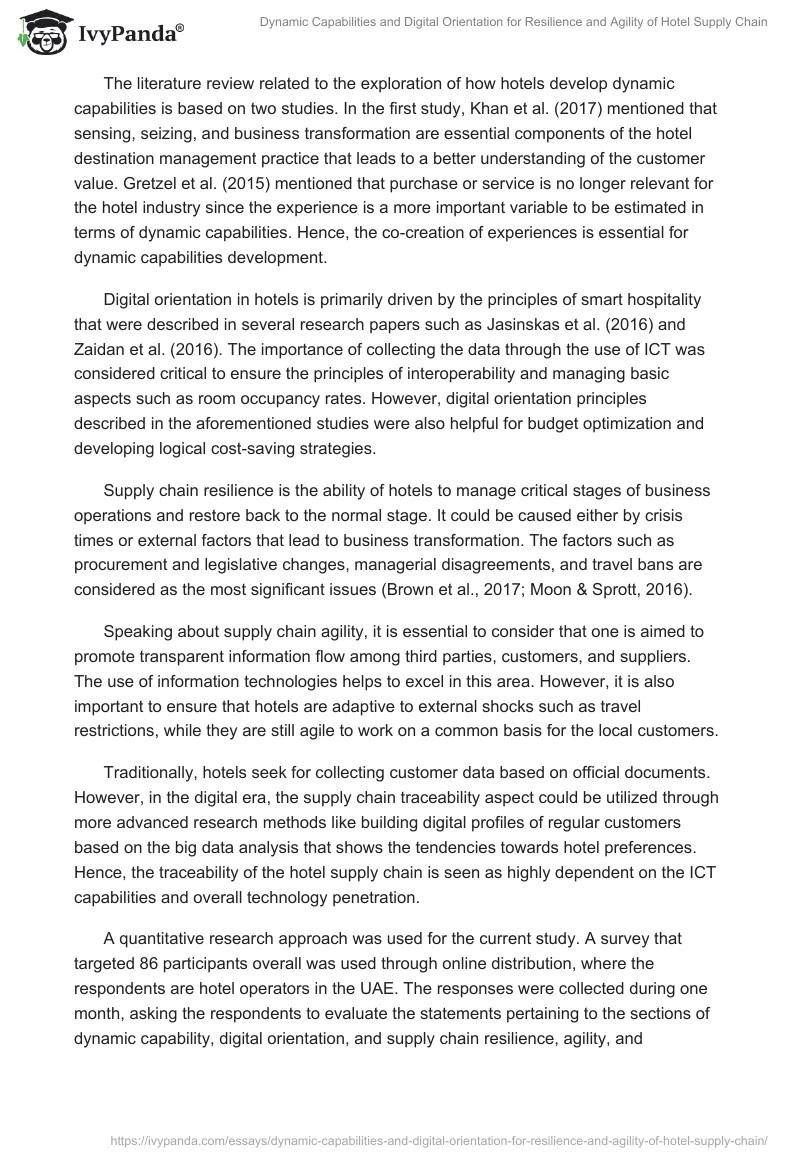 IvyPanda®

Dynamic Capabilities and Digital Orientation for Resilience and Agility of Hotel Supply Chain

The literature review related to the exploration of how hotels develop dynamic capabilities is based on two studies. In the first study, Khan et al. (2017) mentioned that sensing, seizing, and business transformation are essential components of the hotel destination management practice that leads to a better understanding of the customer value. Gretzel et al. (2015) mentioned that purchase or service is no longer relevant for the hotel industry since the experience is a more important variable to be estimated in terms of dynamic capabilities. Hence, the co-creation of experiences is essential for dynamic capabilities development.

Digital orientation in hotels is primarily driven by the principles of smart hospitality that were described in several research papers such as Jasinskas et al. (2016) and Zaidan et al. (2016). The importance of collecting the data through the use of ICT was considered critical to ensure the principles of interoperability and managing basic aspects such as room occupancy rates. However, digital orientation principles described in the aforementioned studies were also helpful for budget optimization and developing logical cost-saving strategies.

Supply chain resilience is the ability of hotels to manage critical stages of business operations and restore back to the normal stage. It could be caused either by crisis times or external factors that lead to business transformation. The factors such as procurement and legislative changes, managerial disagreements, and travel bans are considered as the most significant issues (Brown et al., 2017; Moon & Sprott, 2016).

Speaking about supply chain agility, it is essential to consider that one is aimed to promote transparent information flow among third parties, customers, and suppliers. The use of information technologies helps to excel in this area. However, it is also important to ensure that hotels are adaptive to external shocks such as travel restrictions, while they are still agile to work on a common basis for the local customers.

Traditionally, hotels seek for collecting customer data based on official documents. However, in the digital era, the supply chain traceability aspect could be utilized through more advanced research methods like building digital profiles of regular customers based on the big data analysis that shows the tendencies towards hotel preferences. Hence, the traceability of the hotel supply chain is seen as highly dependent on the ICT capabilities and overall technology penetration.

A quantitative research approach was used for the current study. A survey that targeted 86 participants overall was used through online distribution, where the respondents are hotel operators in the UAE. The responses were collected during one month, asking the respondents to evaluate the statements pertaining to the sections of dynamic capability, digital orientation, and supply chain resilience, agility, and

https://ivypanda.com/essays/dynamic-capabilities-and-digital-orientation-for-resilience-and-agility-of-hotel-supply-chain/